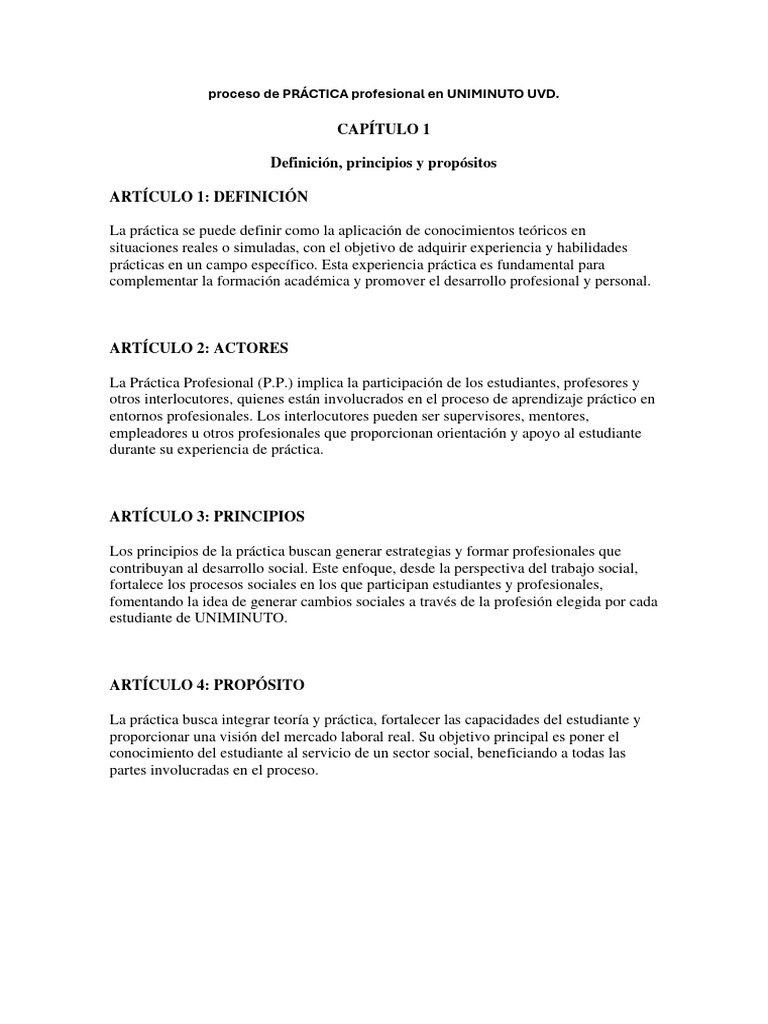 proceso de PRÁCTICA profesional en UNIMINUTO UVD.

CAPÍTULO 1

Definición, principios y propósitos

ARTÍCULO 1: DEFINICIÓN

La práctica se puede definir como la aplicación de conocimientos teóricos en situaciones reales o simuladas, con el objetivo de adquirir experiencia y habilidades prácticas en un campo específico. Esta experiencia práctica es fundamental para complementar la formación académica y promover el desarrollo profesional y personal.

ARTÍCULO 2: ACTORES

La Práctica Profesional (P.P.) implica la participación de los estudiantes, profesores y otros interlocutores, quienes están involucrados en el proceso de aprendizaje práctico en entornos profesionales. Los interlocutores pueden ser supervisores, mentores, empleadores u otros profesionales que proporcionan orientación y apoyo al estudiante durante su experiencia de práctica.

ARTÍCULO 3: PRINCIPIOS

Los principios de la práctica buscan generar estrategias y formar profesionales que contribuyan al desarrollo social. Este enfoque, desde la perspectiva del trabajo social, fortalece los procesos sociales en los que participan estudiantes y profesionales, fomentando la idea de generar cambios sociales a través de la profesión elegida por cada estudiante de UNIMINUTO.

ARTÍCULO 4: PROPÓSITO

La práctica busca integrar teoría y práctica, fortalecer las capacidades del estudiante y proporcionar una visión del mercado laboral real. Su objetivo principal es poner el conocimiento del estudiante al servicio de un sector social, beneficiando a todas las partes involucradas en el proceso.